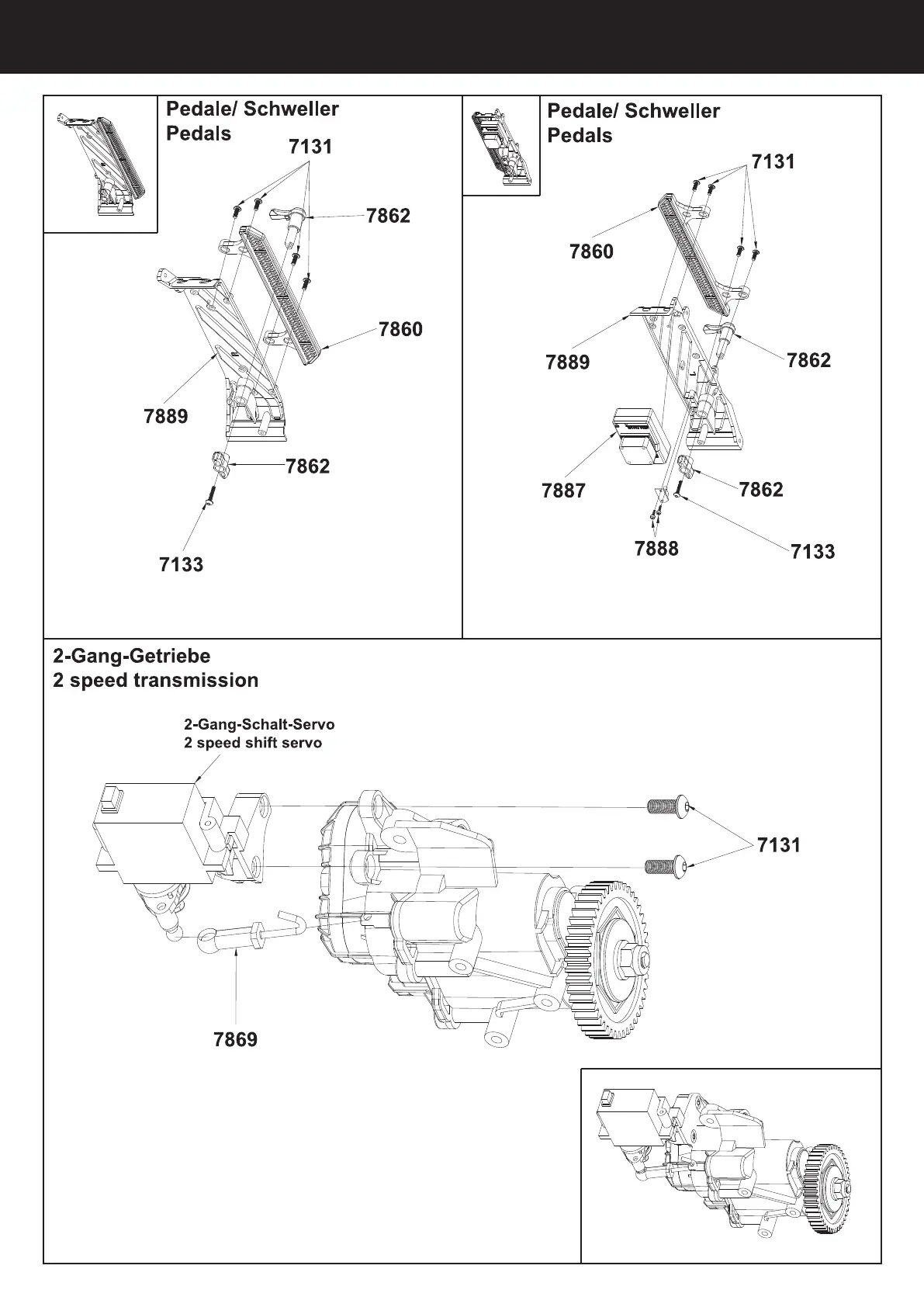 Pedale/ Schweller
Pedals

7131
7862
7860
7889
7862
7133

Pedale/ Schweller
Pedals

7131
7860
7889
7862
7887
7862
7888
7133

2-Gang-Getriebe
2 speed transmission

2-Gang-Schalt-Servo
2 speed shift servo

7131
7869